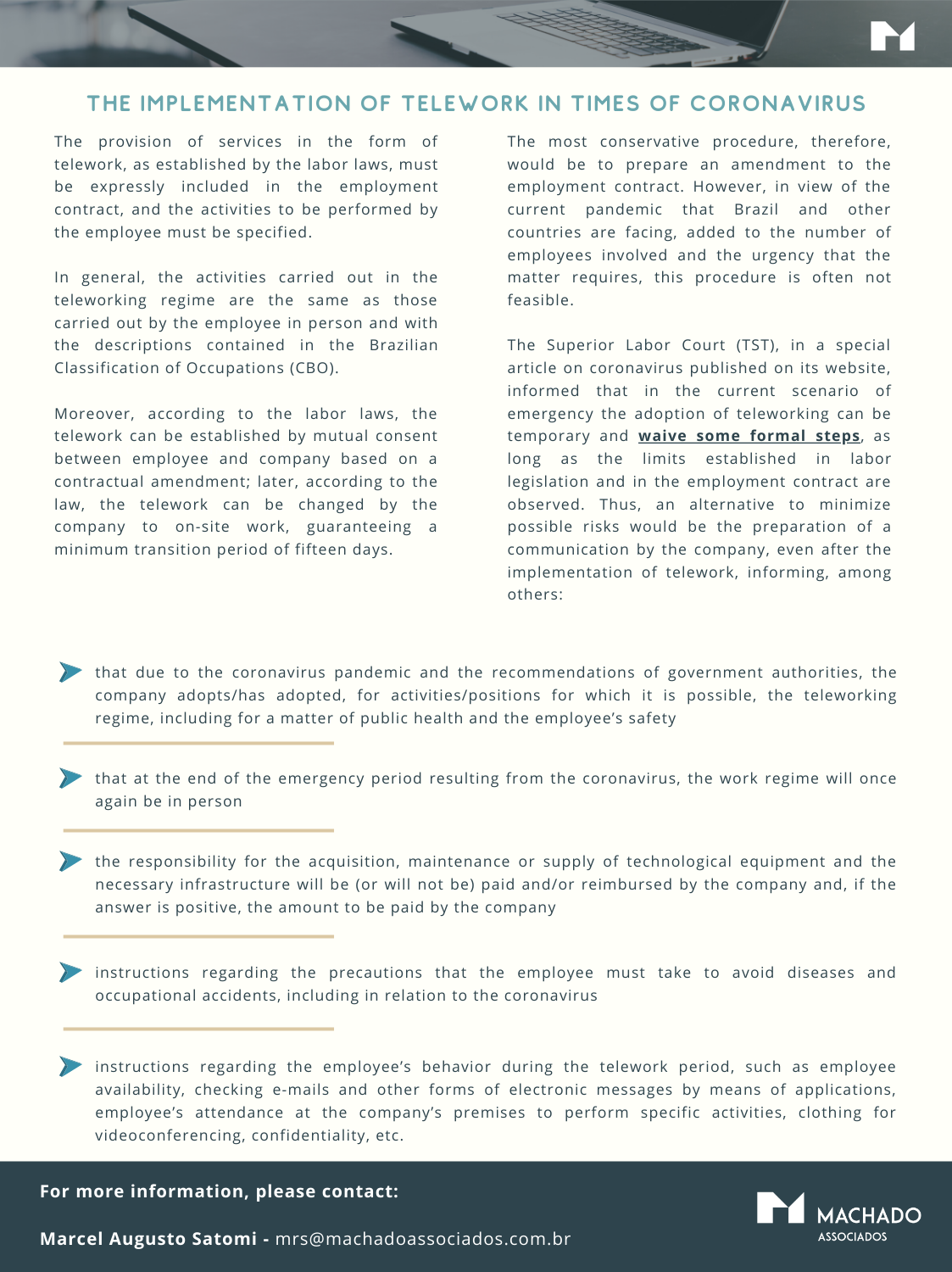 THE IMPLEMENTATION OF TELEWORK IN TIMES OF CORONAVIRUS

The provision of services in the form of telework, as established by the labor laws, must be expressly included in the employment contract, and the activities to be performed by the employee must be specified.

In general, the activities carried out in the teleworking regime are the same as those carried out by the employee in person and with the descriptions contained in the Brazilian Classification of Occupations (CBO).

Moreover, according to the labor laws, the telework can be established by mutual consent between employee and company based on a contractual amendment; later, according to the law, the telework can be changed by the company to on-site work, guaranteeing a minimum transition period of fifteen days.

The most conservative procedure, therefore, would be to prepare an amendment to the employment contract. However, in view of the current pandemic that Brazil and other countries are facing, added to the number of employees involved and the urgency that the matter requires, this procedure is often not feasible.

The Superior Labor Court (TST), in a special article on coronavirus published on its website, informed that in the current scenario of emergency the adoption of teleworking can be temporary and waive some formal steps, as long as the limits established in labor legislation and in the employment contract are observed. Thus, an alternative to minimize possible risks would be the preparation of a communication by the company, even after the implementation of telework, informing, among others:

that due to the coronavirus pandemic and the recommendations of government authorities, the company adopts/has adopted, for activities/positions for which it is possible, the teleworking regime, including for a matter of public health and the employee's safety

that at the end of the emergency period resulting from the coronavirus, the work regime will once again be in person

the responsibility for the acquisition, maintenance or supply of technological equipment and the necessary infrastructure will be (or will not be) paid and/or reimbursed by the company and, if the answer is positive, the amount to be paid by the company

instructions regarding the precautions that the employee must take to avoid diseases and occupational accidents, including in relation to the coronavirus

instructions regarding the employee's behavior during the telework period, such as employee availability, checking e-mails and other forms of electronic messages by means of applications, employee's attendance at the company's premises to perform specific activities, clothing for videoconferencing, confidentiality, etc.

For more information, please contact:

Marcel Augusto Satomi - mrs@machadoassociados.com.br

MACHADO ASSOCIADOS